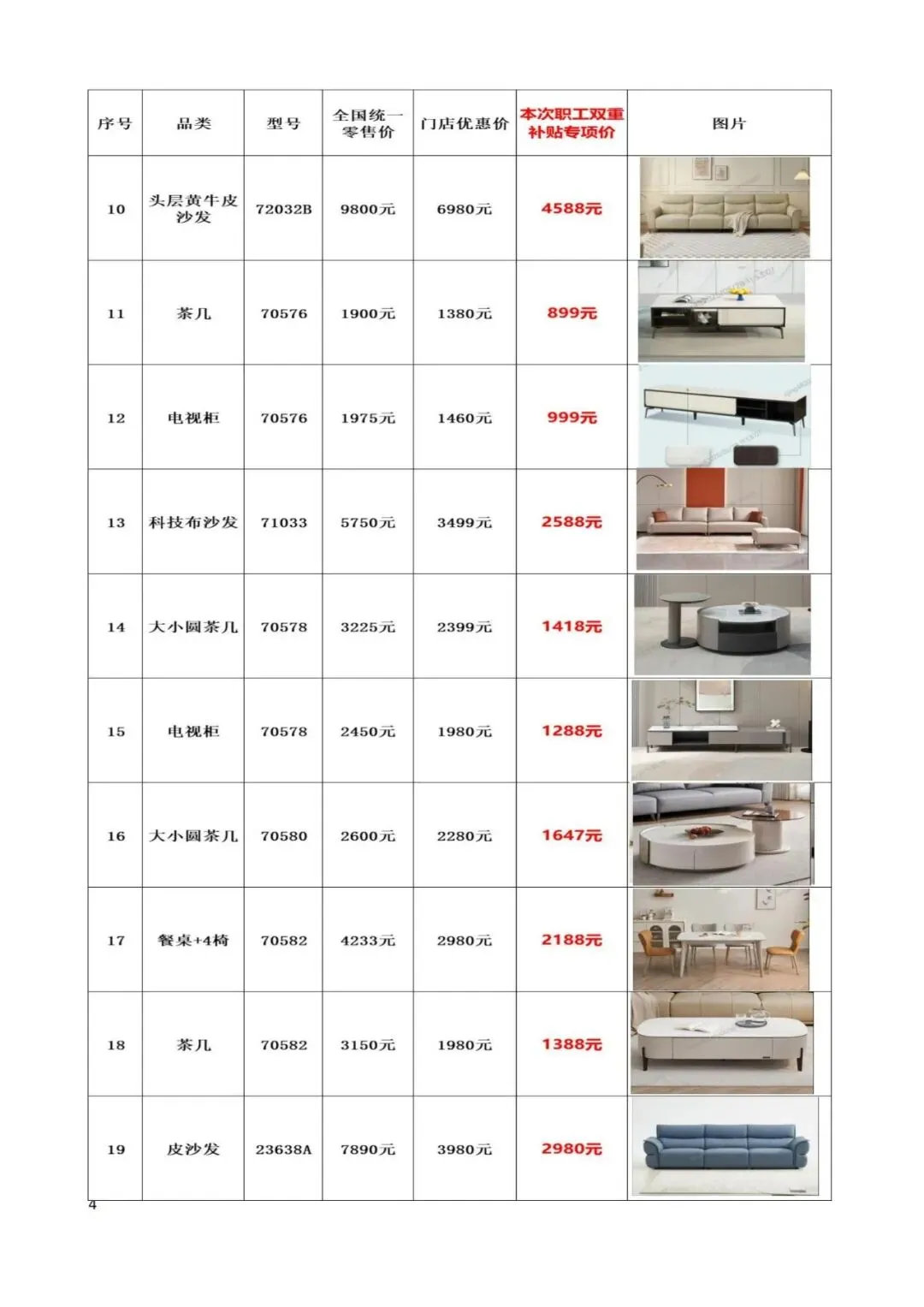 | 序号 | 品类 | 型号 | 全国统一零售价 | 门店优惠价 | 本次职工双重补贴专项价 | 图片 |
|---|---|---|---|---|---|---|
| 10 | 头层黄牛皮沙发 | 72032B | 9800元 | 6980元 | 4588元 | |
| 11 | 茶几 | 70576 | 1900元 | 1380元 | 899元 | |
| 12 | 电视柜 | 70576 | 1975元 | 1460元 | 999元 | |
| 13 | 科技布沙发 | 71033 | 5750元 | 3499元 | 2588元 | |
| 14 | 大小圆茶几 | 70578 | 3225元 | 2399元 | 1418元 | |
| 15 | 电视柜 | 70578 | 2450元 | 1980元 | 1288元 | |
| 16 | 大小圆茶几 | 70580 | 2600元 | 2280元 | 1647元 | |
| 17 | 餐桌+4椅 | 70582 | 4233元 | 2980元 | 2188元 | |
| 18 | 茶几 | 70582 | 3150元 | 1980元 | 1388元 | |
| 19 | 皮沙发 | 23638A | 7890元 | 3980元 | 2980元 | |

4